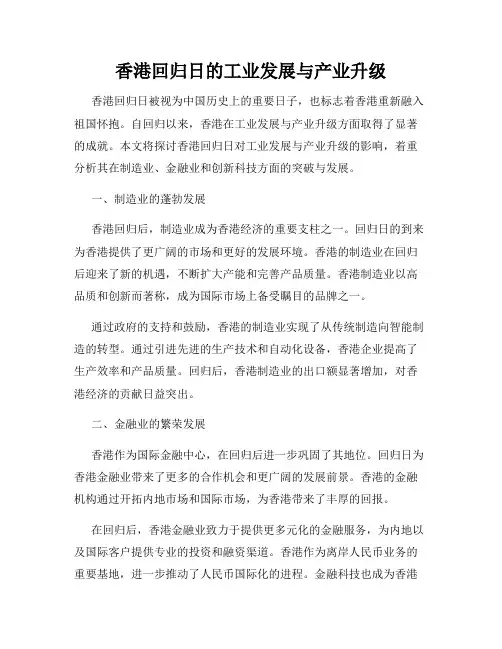 香港回归日的工业发展与产业升级

香港回归日被视为中国历史上的重要日子，也标志着香港重新融入祖国怀抱。自回归以来，香港在工业发展与产业升级方面取得了显著的成就。本文将探讨香港回归日对工业发展与产业升级的影响，着重分析其在制造业、金融业和创新科技方面的突破与发展。

一、制造业的蓬勃发展

香港回归后，制造业成为香港经济的重要支柱之一。回归日的到来为香港提供了更广阔的市场和更好的发展环境。香港的制造业在回归后迎来了新的机遇，不断扩大产能和完善产品质量。香港制造业以高品质和创新而著称，成为国际市场上备受瞩目的品牌之一。

通过政府的支持和鼓励，香港的制造业实现了从传统制造向智能制造的转型。通过引进先进的生产技术和自动化设备，香港企业提高了生产效率和产品质量。回归后，香港制造业的出口额显著增加，对香港经济的贡献日益突出。

二、金融业的繁荣发展

香港作为国际金融中心，在回归后进一步巩固了其地位。回归日为香港金融业带来了更多的合作机会和更广阔的发展前景。香港的金融机构通过开拓内地市场和国际市场，为香港带来了丰厚的回报。

在回归后，香港金融业致力于提供更多元化的金融服务，为内地以及国际客户提供专业的投资和融资渠道。香港作为离岸人民币业务的重要基地，进一步推动了人民币国际化的进程。金融科技也成为香港